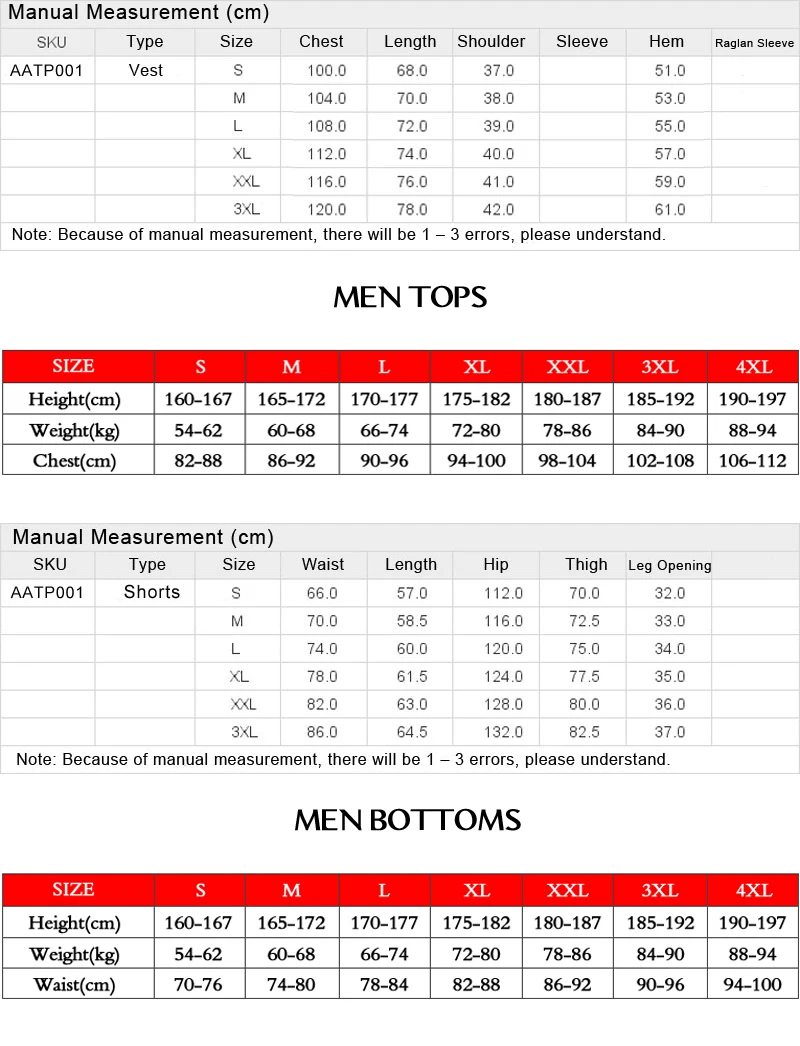 Manual Measurement (cm)

| SKU | Type | Size | Chest | Length | Shoulder | Sleeve | Hem | Raglan Sleeve |
|---|---|---|---|---|---|---|---|---|
| AATP001 | Vest | S | 100.0 | 68.0 | 37.0 | | 51.0 | |
| | | M | 104.0 | 70.0 | 38.0 | | 53.0 | |
| | | L | 108.0 | 72.0 | 39.0 | | 55.0 | |
| | | XL | 112.0 | 74.0 | 40.0 | | 57.0 | |
| | | XXL | 116.0 | 76.0 | 41.0 | | 59.0 | |
| | | 3XL | 120.0 | 78.0 | 42.0 | | 61.0 | |

Note: Because of manual measurement, there will be 1 – 3 errors, please understand.

MEN TOPS

| SIZE | S | M | L | XL | XXL | 3XL | 4XL |
|---|---|---|---|---|---|---|---|
| Height(cm) | 160-167 | 165-172 | 170-177 | 175-182 | 180-187 | 185-192 | 190-197 |
| Weight(kg) | 54-62 | 60-68 | 66-74 | 72-80 | 78-86 | 84-90 | 88-94 |
| Chest(cm) | 82-88 | 86-92 | 90-96 | 94-100 | 98-104 | 102-108 | 106-112 |

Manual Measurement (cm)

| SKU | Type | Size | Waist | Length | Hip | Thigh | Leg Opening | |
|---|---|---|---|---|---|---|---|---|
| AATP001 | Shorts | S | 66.0 | 57.0 | 112.0 | 70.0 | 32.0 | |
| | | M | 70.0 | 58.5 | 116.0 | 72.5 | 33.0 | |
| | | L | 74.0 | 60.0 | 120.0 | 75.0 | 34.0 | |
| | | XL | 78.0 | 61.5 | 124.0 | 77.5 | 35.0 | |
| | | XXL | 82.0 | 63.0 | 128.0 | 80.0 | 36.0 | |
| | | 3XL | 86.0 | 64.5 | 132.0 | 82.5 | 37.0 | |

Note: Because of manual measurement, there will be 1 – 3 errors, please understand.

MEN BOTTOMS

| SIZE | S | M | L | XL | XXL | 3XL | 4XL |
|---|---|---|---|---|---|---|---|
| Height(cm) | 160-167 | 165-172 | 170-177 | 175-182 | 180-187 | 185-192 | 190-197 |
| Weight(kg) | 54-62 | 60-68 | 66-74 | 72-80 | 78-86 | 84-90 | 88-94 |
| Waist(cm) | 70-76 | 74-80 | 78-84 | 82-88 | 86-92 | 90-96 | 94-100 |